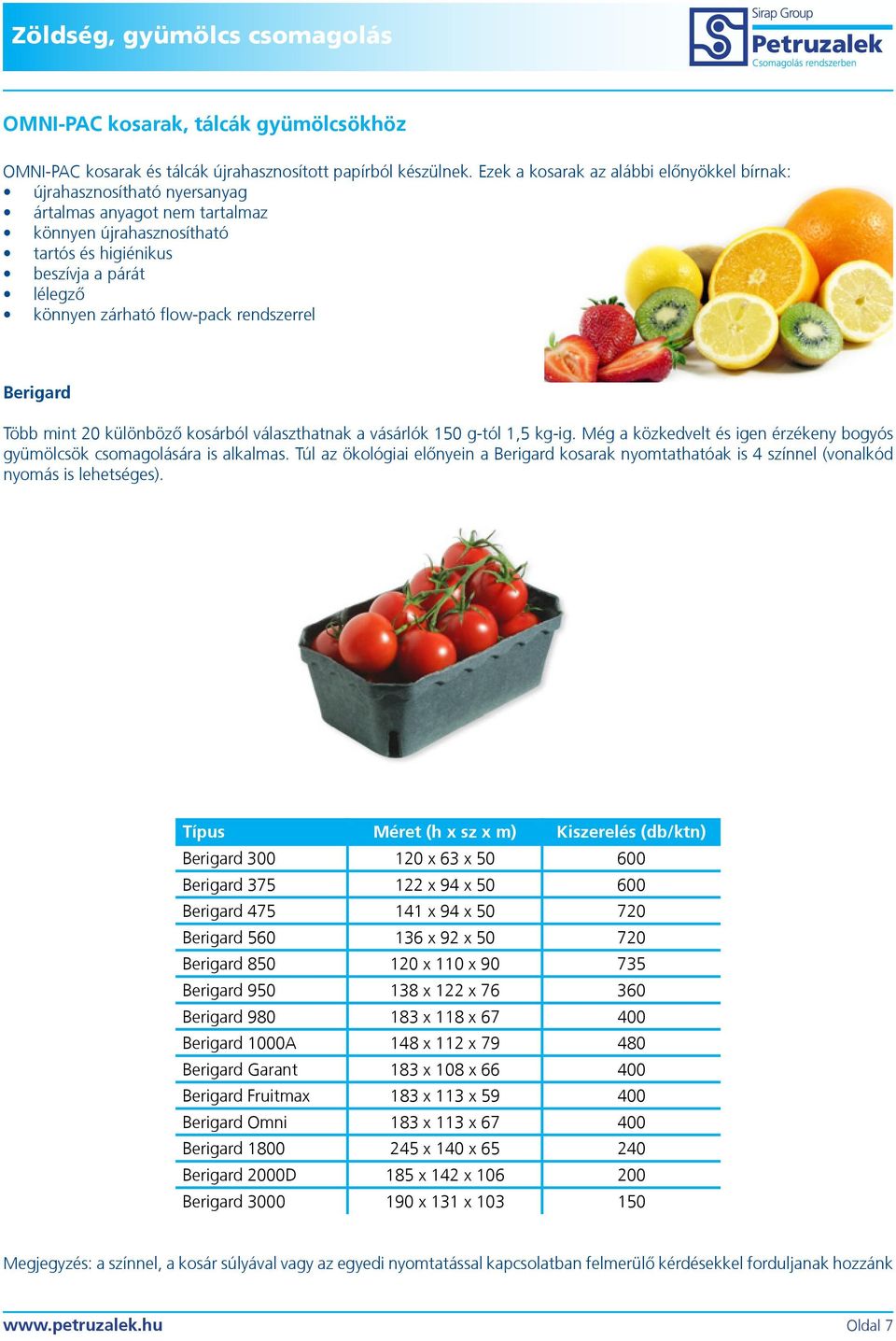 Zöldség, gyümölcs csomagolás

Sirap Group
Petruzalek
Csomagolás rendszerben

OMNI-PAC kosarak, tálcák gyümölcsökhöz

OMNI-PAC kosarak és tálcák újrahasznosított papírból készülnek. Ezek a kosarak az alábbi előnyökkel bírnak:
• újrahasznosítható nyersanyag
• ártalmas anyagot nem tartalmaz
• könnyen újrahasznosítható
• tartós és higiénikus
• beszívja a párát
• lélegző
• könnyen zárható flow-pack rendszerrel

Berigard

Több mint 20 különböző kosárból választhatnak a vásárlók 150 g-tól 1,5 kg-ig. Még a közkedvelt és igen érzékeny bogyós gyümölcsök csomagolására is alkalmas. Túl az ökológiai előnyein a Berigard kosarak nyomtathatóak is 4 színnel (vonalkód nyomás is lehetséges).

| Típus | Méret (h x sz x m) | Kiszerelés (db/ktn) |
|---|---|---|
| Berigard 300 | 120 x 63 x 50 | 600 |
| Berigard 375 | 122 x 94 x 50 | 600 |
| Berigard 475 | 141 x 94 x 50 | 720 |
| Berigard 560 | 136 x 92 x 50 | 720 |
| Berigard 850 | 120 x 110 x 90 | 735 |
| Berigard 950 | 138 x 122 x 76 | 360 |
| Berigard 980 | 183 x 118 x 67 | 400 |
| Berigard 1000A | 148 x 112 x 79 | 480 |
| Berigard Garant | 183 x 108 x 66 | 400 |
| Berigard Fruitmax | 183 x 113 x 59 | 400 |
| Berigard Omni | 183 x 113 x 67 | 400 |
| Berigard 1800 | 245 x 140 x 65 | 240 |
| Berigard 2000D | 185 x 142 x 106 | 200 |
| Berigard 3000 | 190 x 131 x 103 | 150 |

Megjegyzés: a színnel, a kosár súlyával vagy az egyedi nyomtatással kapcsolatban felmerülő kérdésekkel forduljanak hozzánk

www.petruzalek.hu
Oldal 7